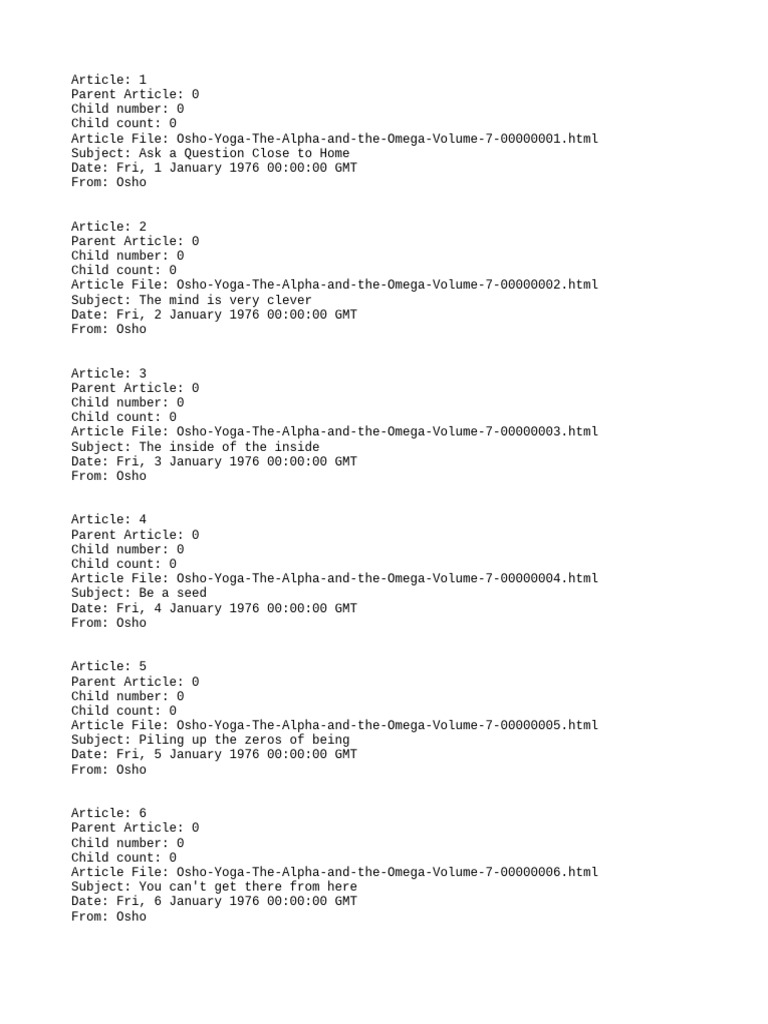 Article: 1
Parent Article: 0
Child number: 0
Child count: 0
Article File: Osho-Yoga-The-Alpha-and-the-Omega-Volume-7-00000001.html
Subject: Ask a Question Close to Home
Date: Fri, 1 January 1976 00:00:00 GMT
From: Osho

Article: 2
Parent Article: 0
Child number: 0
Child count: 0
Article File: Osho-Yoga-The-Alpha-and-the-Omega-Volume-7-00000002.html
Subject: The mind is very clever
Date: Fri, 2 January 1976 00:00:00 GMT
From: Osho

Article: 3
Parent Article: 0
Child number: 0
Child count: 0
Article File: Osho-Yoga-The-Alpha-and-the-Omega-Volume-7-00000003.html
Subject: The inside of the inside
Date: Fri, 3 January 1976 00:00:00 GMT
From: Osho

Article: 4
Parent Article: 0
Child number: 0
Child count: 0
Article File: Osho-Yoga-The-Alpha-and-the-Omega-Volume-7-00000004.html
Subject: Be a seed
Date: Fri, 4 January 1976 00:00:00 GMT
From: Osho

Article: 5
Parent Article: 0
Child number: 0
Child count: 0
Article File: Osho-Yoga-The-Alpha-and-the-Omega-Volume-7-00000005.html
Subject: Piling up the zeros of being
Date: Fri, 5 January 1976 00:00:00 GMT
From: Osho

Article: 6
Parent Article: 0
Child number: 0
Child count: 0
Article File: Osho-Yoga-The-Alpha-and-the-Omega-Volume-7-00000006.html
Subject: You can't get there from here
Date: Fri, 6 January 1976 00:00:00 GMT
From: Osho